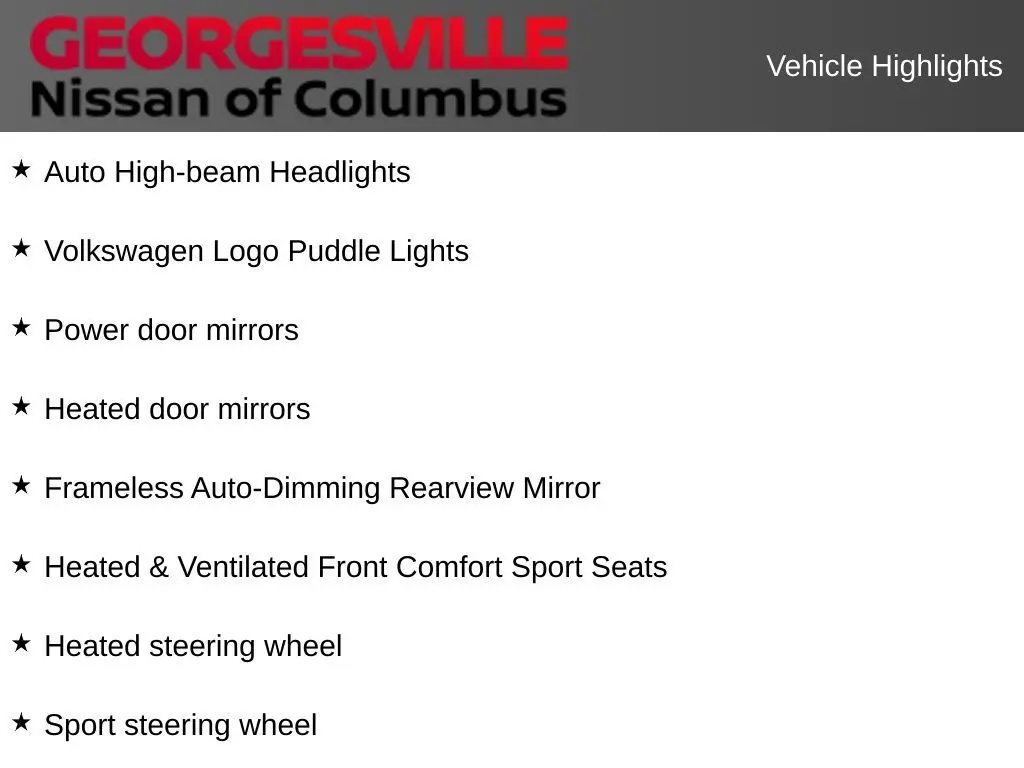 GEORGESVILLE
Nissan of Columbus

Vehicle Highlights

★ Auto High-beam Headlights

★ Volkswagen Logo Puddle Lights

★ Power door mirrors

★ Heated door mirrors

★ Frameless Auto-Dimming Rearview Mirror

★ Heated & Ventilated Front Comfort Sport Seats

★ Heated steering wheel

★ Sport steering wheel